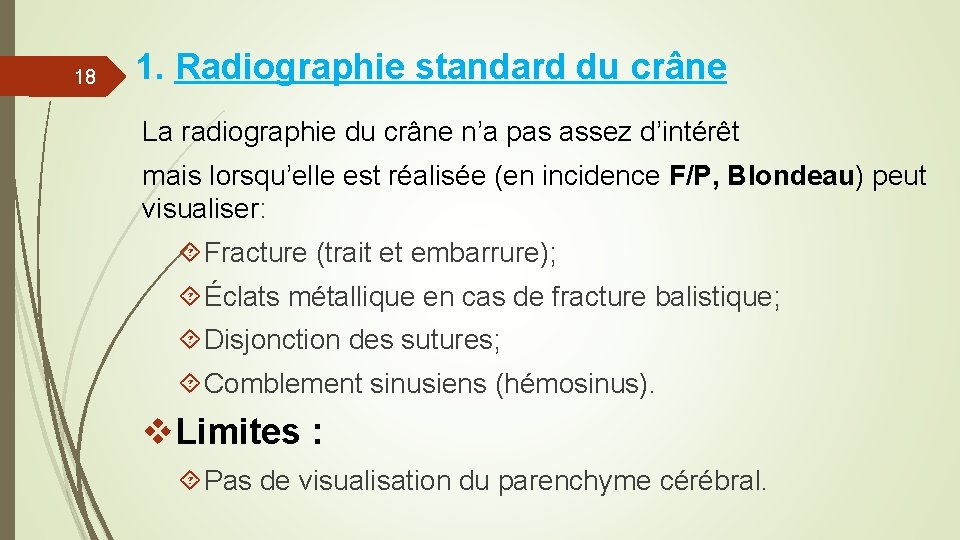 18

1. Radiographie standard du crâne

La radiographie du crâne n’a pas assez d’intérêt

mais lorsqu’elle est réalisée (en incidence F/P, Blondeau) peut visualiser:

Fracture (trait et embarrure);

Éclats métallique en cas de fracture balistique;

Disjonction des sutures;

Comblement sinusiens (hémosinus).

Limites :

Pas de visualisation du parenchyme cérébral.